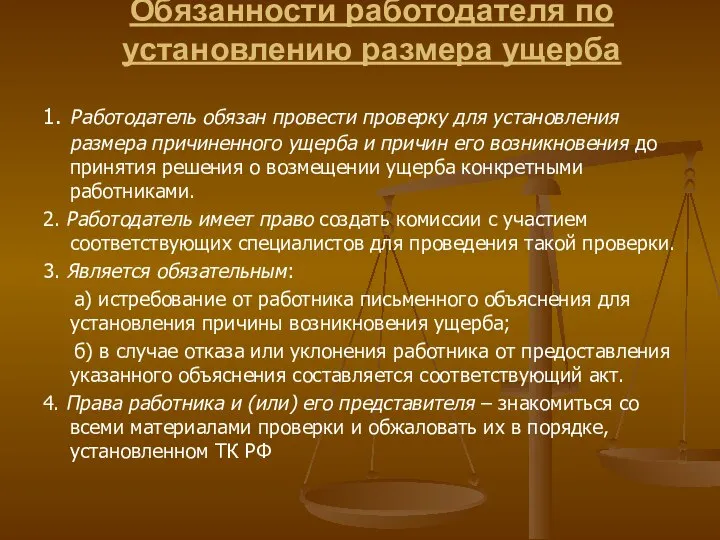 Обязанности работодателя по установлению размера ущерба

1. Работодатель обязан провести проверку для установления размера причиненного ущерба и причин его возникновения до принятия решения о возмещении ущерба конкретными работниками.

2. Работодатель имеет право создать комиссии с участием соответствующих специалистов для проведения такой проверки.

3. Является обязательным:

а) истребование от работника письменного объяснения для установления причины возникновения ущерба;

б) в случае отказа или уклонения работника от предоставления указанного объяснения составляется соответствующий акт.

4. Права работника и (или) его представителя – знакомиться со всеми материалами проверки и обжаловать их в порядке, установленном ТК РФ